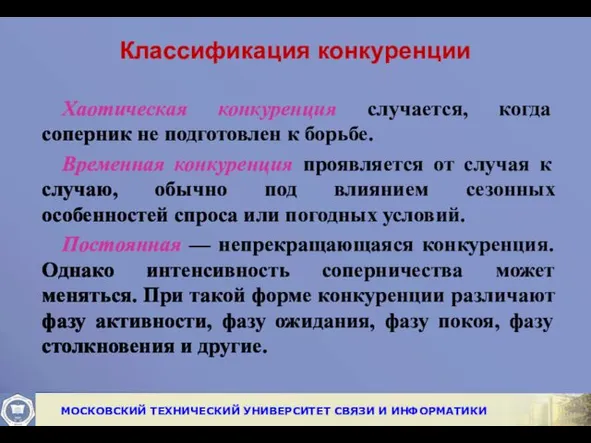 Классификация конкуренции

Хаотическая конкуренция случается, когда соперник не подготовлен к борьбе.

Временная конкуренция проявляется от случая к случаю, обычно под влиянием сезонных особенностей спроса или погодных условий.

Постоянная — непрекращающаяся конкуренция. Однако интенсивность соперничества может меняться. При такой форме конкуренции различают фазу активности, фазу ожидания, фазу покоя, фазу столкновения и другие.

МОСКОВСКИЙ ТЕХНИЧЕСКИЙ УНИВЕРСИТЕТ СВЯЗИ И ИНФОРМАТИКИ